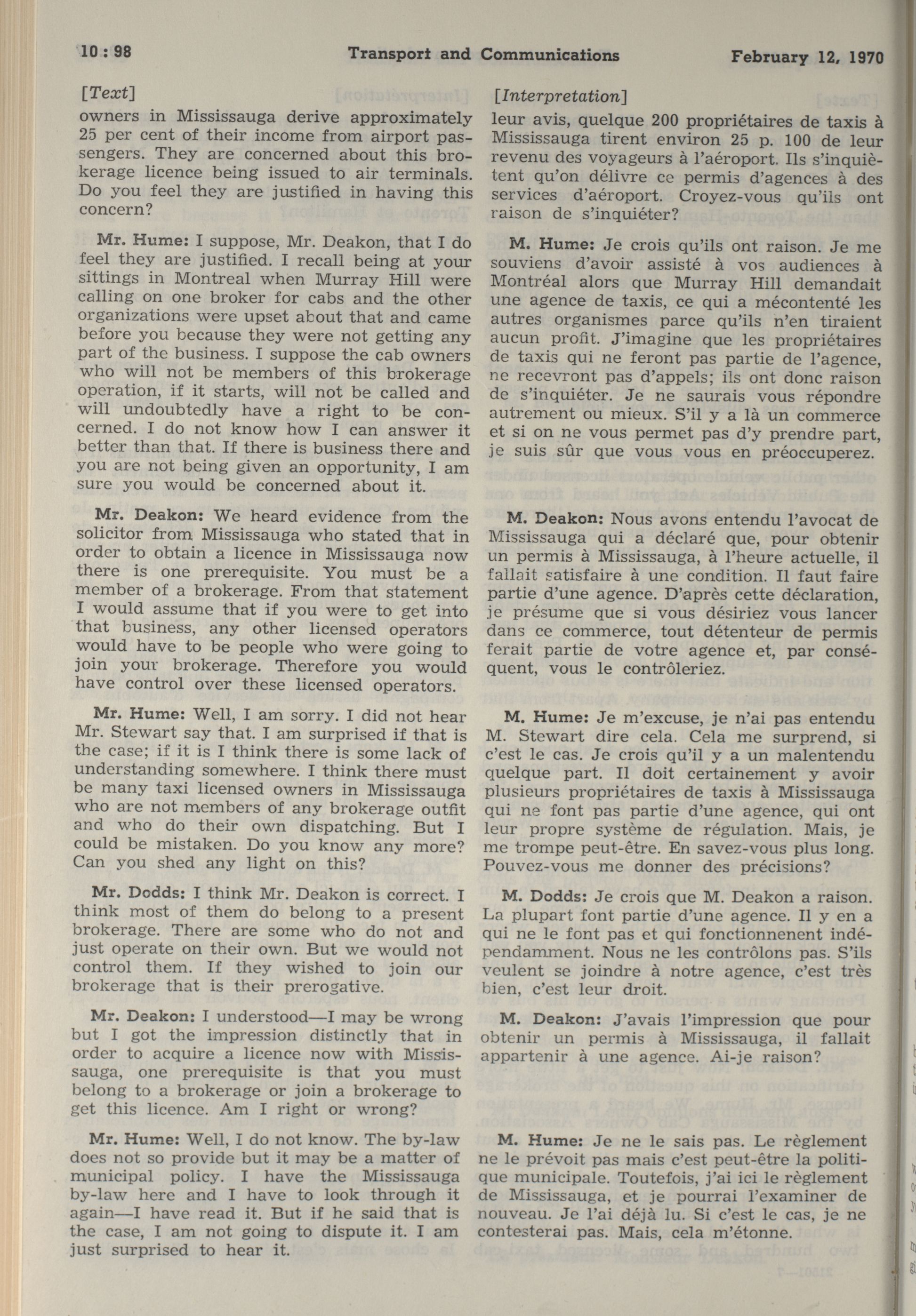 10 : 98 Transport and Communications February 12, 1970

[Text]

owners in Mississauga derive approximately 25 per cent of their income from airport passengers. They are concerned about this brokerage licence being issued to air terminals. Do you feel they are justified in having this concern?

Mr. Hume: I suppose, Mr. Deakon, that I do feel they are justified. I recall being at your sittings in Montreal when Murray Hill were calling on one broker for cabs and the other organizations were upset about that and came before you because they were not getting any part of the business. I suppose the cab owners who will not be members of this brokerage operation, if it starts, will not be called and will undoubtedly have a right to be concerned. I do not know how I can answer it better than that. If there is business there and you are not being given an opportunity, I am sure you would be concerned about it.

Mr. Deakon: We heard evidence from the solicitor from Mississauga who stated that in order to obtain a licence in Mississauga now there is one prerequisite. You must be a member of a brokerage. From that statement I would assume that if you were to get into that business, any other licensed operators would have to be people who were going to join your brokerage. Therefore you would have control over these licensed operators.

Mr. Hume: Well, I am sorry. I did not hear Mr. Stewart say that. I am surprised if that is the case; if it is I think there is some lack of understanding somewhere. I think there must be many taxi licensed owners in Mississauga who are not members of any brokerage outfit and who do their own dispatching. But I could be mistaken. Do you know any more? Can you shed any light on this?

Mr. Dodds: I think Mr. Deakon is correct. I think most of them do belong to a present brokerage. There are some who do not and just operate on their own. But we would not control them. If they wished to join our brokerage that is their prerogative.

Mr. Deakon: I understood—I may be wrong but I got the impression distinctly that in order to acquire a licence now with Mississauga, one prerequisite is that you must belong to a brokerage or join a brokerage to get this licence. Am I right or wrong?

Mr. Hume: Well, I do not know. The by-law does not so provide but it may be a matter of municipal policy. I have the Mississauga by-law here and I have to look through it again—I have read it. But if he said that is the case, I am not going to dispute it. I am just surprised to hear it.

[Interpretation]

leur avis, quelque 200 propriétaires de taxis à Mississauga tirent environ 25 p. 100 de leur revenu des voyageurs à l'aéroport. Ils s'inquiètent qu'on délivre ce permis d'agences à des services d'aéroport. Croyez-vous qu'ils ont raison de s'inquiéter?

M. Hume: Je crois qu'ils ont raison. Je me souviens d'avoir assisté à vos audiences à Montréal alors que Murray Hill demandait une agence de taxis, ce qui a mécontenté les autres organismes parce qu'ils n'en tiraient aucun profit. J'imagine que les propriétaires de taxis qui ne feront pas partie de l'agence, ne recevront pas d'appels; ils ont donc raison de s'inquiéter. Je ne saurais vous répondre autrement ou mieux. S'il y a là un commerce et si on ne vous permet pas d'y prendre part, je suis sûr que vous vous en préoccuperez.

M. Deakon: Nous avons entendu l'avocat de Mississauga qui a déclaré que, pour obtenir un permis à Mississauga, à l'heure actuelle, il fallait satisfaire à une condition. Il faut faire partie d'une agence. D'après cette déclaration, je présume que si vous désiriez vous lancer dans ce commerce, tout détenteur de permis ferait partie de votre agence et, par conséquent, vous le contrôleriez.

M. Hume: Je m'excuse, je n'ai pas entendu M. Stewart dire cela. Cela me surprend, si c'est le cas. Je crois qu'il y a un malentendu quelque part. Il doit certainement y avoir plusieurs propriétaires de taxis à Mississauga qui ne font pas partie d'une agence, qui ont leur propre système de régulation. Mais, je me trompe peut-être. En savez-vous plus long. Pouvez-vous me donner des précisions?

M. Dodds: Je crois que M. Deakon a raison. La plupart font partie d'une agence. Il y en a qui ne le font pas et qui fonctionnenent indépendamment. Nous ne les contrôlons pas. S'ils veulent se joindre à notre agence, c'est très bien, c'est leur droit.

M. Deakon: J'avais l'impression que pour obtenir un permis à Mississauga, il fallait appartenir à une agence. Ai-je raison?

M. Hume: Je ne le sais pas. Le règlement ne le prévoit pas mais c'est peut-être la politique municipale. Toutefois, j'ai ici le règlement de Mississauga, et je pourrai l'examiner de nouveau. Je l'ai déjà lu. Si c'est le cas, je ne contesterai pas. Mais, cela m'étonne.